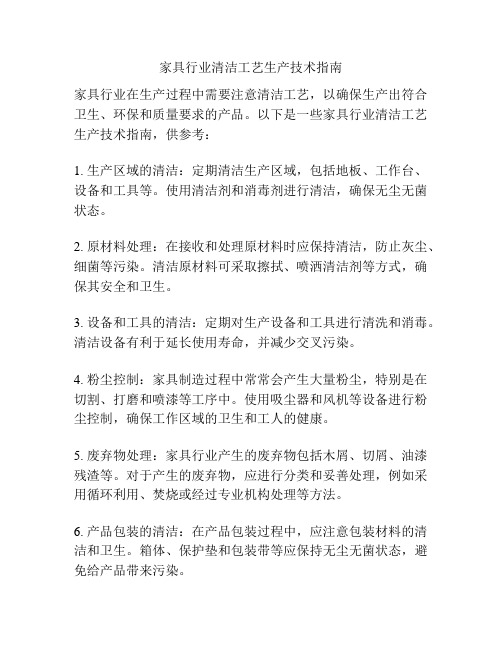 家具行业清洁工艺生产技术指南

家具行业在生产过程中需要注意清洁工艺，以确保生产出符合卫生、环保和质量要求的产品。以下是一些家具行业清洁工艺生产技术指南，供参考：

1. 生产区域的清洁：定期清洁生产区域，包括地板、工作台、设备和工具等。使用清洁剂和消毒剂进行清洁，确保无尘无菌状态。

2. 原材料处理：在接收和处理原材料时应保持清洁，防止灰尘、细菌等污染。清洁原材料可采取擦拭、喷洒清洁剂等方式，确保其安全和卫生。

3. 设备和工具的清洁：定期对生产设备和工具进行清洗和消毒。清洁设备有利于延长使用寿命，并减少交叉污染。

4. 粉尘控制：家具制造过程中常常会产生大量粉尘，特别是在切割、打磨和喷漆等工序中。使用吸尘器和风机等设备进行粉尘控制，确保工作区域的卫生和工人的健康。

5. 废弃物处理：家具行业产生的废弃物包括木屑、切屑、油漆残渣等。对于产生的废弃物，应进行分类和妥善处理，例如采用循环利用、焚烧或经过专业机构处理等方法。

6. 产品包装的清洁：在产品包装过程中，应注意包装材料的清洁和卫生。箱体、保护垫和包装带等应保持无尘无菌状态，避免给产品带来污染。